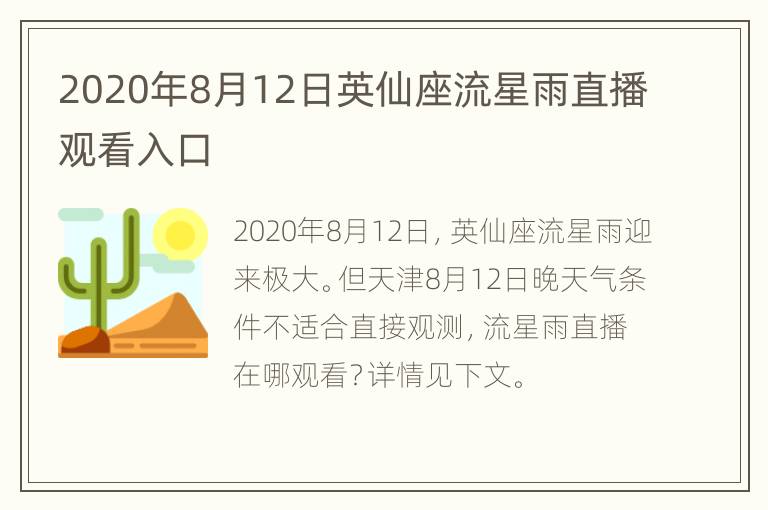 2020年8月12日英仙座流星雨直播观看入口

2020年8月12日，英仙座流星雨迎来极大。但天津8月12日晚天气条件不适合直接观测，流星雨直播在哪观看？详情见下文。